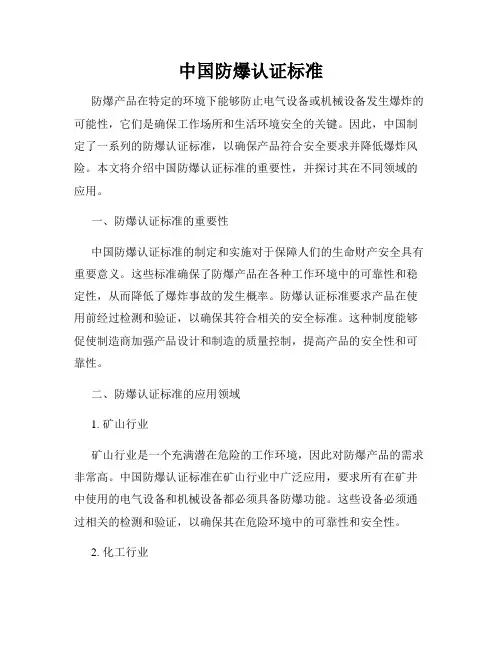 中国防爆认证标准

防爆产品在特定的环境下能够防止电气设备或机械设备发生爆炸的可能性，它们是确保工作场所和生活环境安全的关键。因此，中国制定了一系列的防爆认证标准，以确保产品符合安全要求并降低爆炸风险。本文将介绍中国防爆认证标准的重要性，并探讨其在不同领域的应用。

一、防爆认证标准的重要性

中国防爆认证标准的制定和实施对于保障人们的生命财产安全具有重要意义。这些标准确保了防爆产品在各种工作环境中的可靠性和稳定性，从而降低了爆炸事故的发生概率。防爆认证标准要求产品在使用前经过检测和验证，以确保其符合相关的安全标准。这种制度能够促使制造商加强产品设计和制造的质量控制，提高产品的安全性和可靠性。

二、防爆认证标准的应用领域

1. 矿山行业

矿山行业是一个充满潜在危险的工作环境，因此对防爆产品的需求非常高。中国防爆认证标准在矿山行业中广泛应用，要求所有在矿井中使用的电气设备和机械设备都必须具备防爆功能。这些设备必须通过相关的检测和验证，以确保其在危险环境中的可靠性和安全性。

2. 化工行业